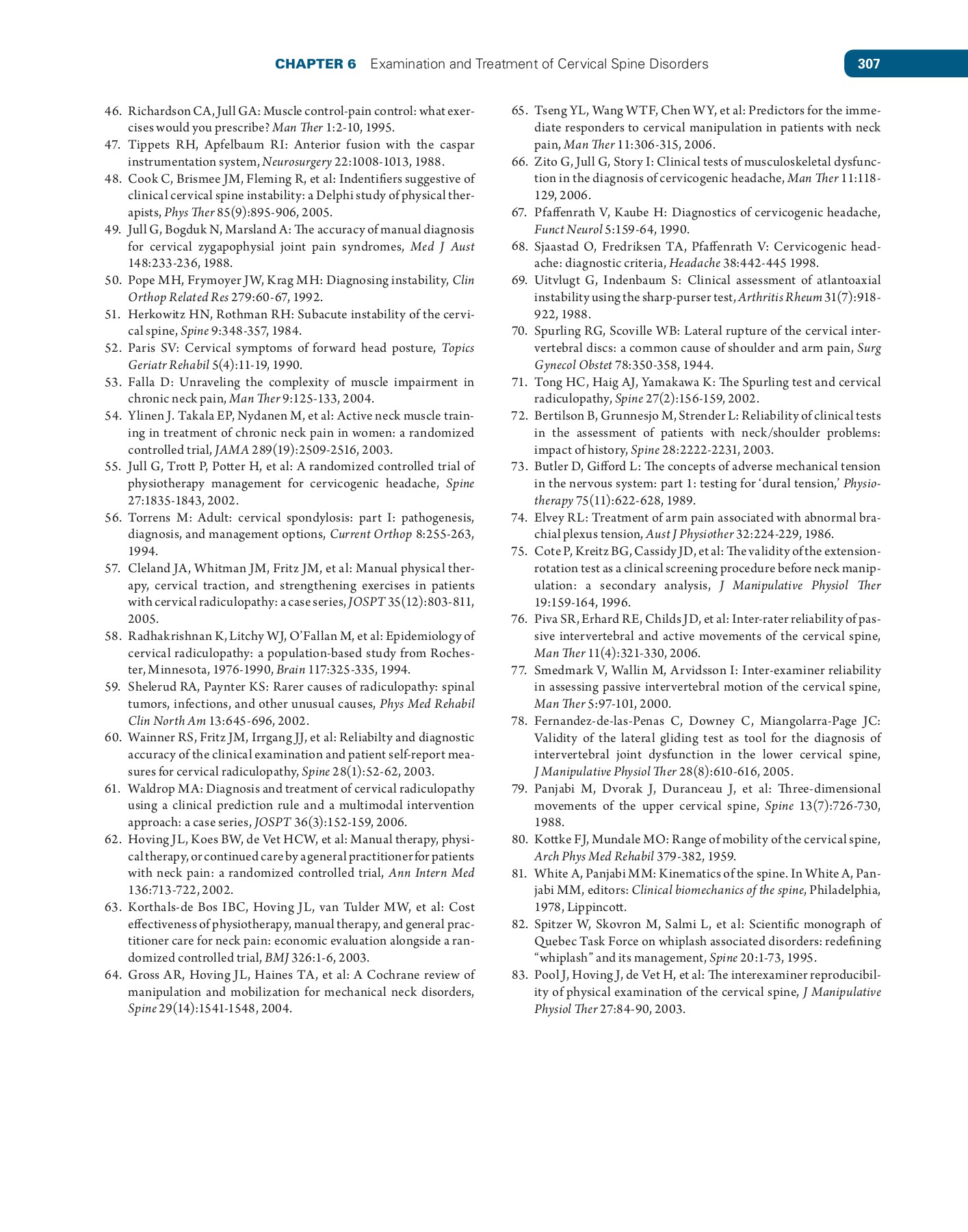 CHAPTER 6 Examination and Treatment of Cervical Spine Disorders 307

46. Richardson CA, Jull GA: Muscle control-pain control: what exercises would you prescribe? Man Ther 1:2-10, 1995.
47. Tippets RH, Apfelbaum RI: Anterior fusion with the caspar instrumentation system, Neurosurgery 22:1008-1013, 1988.
48. Cook C, Brismee JM, Fleming R, et al: Indentifiers suggestive of clinical cervical spine instability: a Delphi study of physical therapists, Phys Ther 85(9):895-906, 2005.
49. Jull G, Bogduk N, Marsland A: The accuracy of manual diagnosis for cervical zygapophysial joint pain syndromes, Med J Aust 148:233-236, 1988.
50. Pope MH, Frymoyer JW, Krag MH: Diagnosing instability, Clin Orthop Related Res 279:60-67, 1992.
51. Herkowitz HN, Rothman RH: Subacute instability of the cervical spine, Spine 9:348-357, 1984.
52. Paris SV: Cervical symptoms of forward head posture, Topics Geriatr Rehabil 5(4):11-19, 1990.
53. Falla D: Unraveling the complexity of muscle impairment in chronic neck pain, Man Ther 9:125-133, 2004.
54. Ylinen J. Takala EP, Nydanen M, et al: Active neck muscle training in treatment of chronic neck pain in women: a randomized controlled trial, JAMA 289(19):2509-2516, 2003.
55. Jull G, Trott P, Potter H, et al: A randomized controlled trial of physiotherapy management for cervicogenic headache, Spine 27:1835-1843, 2002.
56. Torrens M: Adult: cervical spondylosis: part I: pathogenesis, diagnosis, and management options, Current Orthop 8:255-263, 1994.
57. Cleland JA, Whitman JM, Fritz JM, et al: Manual physical therapy, cervical traction, and strengthening exercises in patients with cervical radiculopathy: a case series, JOSPT 35(12):803-811, 2005.
58. Radhakrishnan K, Litchy WJ, O'Fallan M, et al: Epidemiology of cervical radiculopathy: a population-based study from Rochester, Minnesota, 1976-1990, Brain 117:325-335, 1994.
59. Shelerud RA, Paynter KS: Rarer causes of radiculopathy: spinal tumors, infections, and other unusual causes, Phys Med Rehabil Clin North Am 13:645-696, 2002.
60. Wainner RS, Fritz JM, Irrgang JJ, et al: Reliabilty and diagnostic accuracy of the clinical examination and patient self-report measures for cervical radiculopathy, Spine 28(1):52-62, 2003.
61. Waldrop MA: Diagnosis and treatment of cervical radiculopathy using a clinical prediction rule and a multimodal intervention approach: a case series, JOSPT 36(3):152-159, 2006.
62. Hoving JL, Koes BW, de Vet HCW, et al: Manual therapy, physical therapy, or continued care by a general practitioner for patients with neck pain: a randomized controlled trial, Ann Intern Med 136:713-722, 2002.
63. Korthals-de Bos IBC, Hoving JL, van Tulder MW, et al: Cost effectiveness of physiotherapy, manual therapy, and general practitioner care for neck pain: economic evaluation alongside a randomized controlled trial, BMJ 326:1-6, 2003.
64. Gross AR, Hoving JL, Haines TA, et al: A Cochrane review of manipulation and mobilization for mechanical neck disorders, Spine 29(14):1541-1548, 2004.
65. Tseng YL, Wang WTF, Chen WY, et al: Predictors for the immediate responders to cervical manipulation in patients with neck pain, Man Ther 11:306-315, 2006.
66. Zito G, Jull G, Story I: Clinical tests of musculoskeletal dysfunction in the diagnosis of cervicogenic headache, Man Ther 11:118-129, 2006.
67. Pfaffenrath V, Kaube H: Diagnostics of cervicogenic headache, Funct Neurol 5:159-64, 1990.
68. Sjaastad O, Fredriksen TA, Pfaffenrath V: Cervicogenic headache: diagnostic criteria, Headache 38:442-445 1998.
69. Uitvlugt G, Indenbaum S: Clinical assessment of atlantoaxial instability using the sharp-purser test, Arthritis Rheum 31(7):918-922, 1988.
70. Spurling RG, Scoville WB: Lateral rupture of the cervical intervertebral discs: a common cause of shoulder and arm pain, Surg Gynecol Obstet 78:350-358, 1944.
71. Tong HC, Haig AJ, Yamakawa K: The Spurling test and cervical radiculopathy, Spine 27(2):156-159, 2002.
72. Bertilson B, Grunnesjo M, Strender L: Reliability of clinical tests in the assessment of patients with neck/shoulder problems: impact of history, Spine 28:2222-2231, 2003.
73. Butler D, Gifford L: The concepts of adverse mechanical tension in the nervous system: part 1: testing for 'dural tension,' Physiotherapy 75(11):622-628, 1989.
74. Elvey RL: Treatment of arm pain associated with abnormal brachial plexus tension, Aust J Physiother 32:224-229, 1986.
75. Cote P, Kreitz BG, Cassidy JD, et al: The validity of the extension-rotation test as a clinical screening procedure before neck manipulation: a secondary analysis, J Manipulative Physiol Ther 19:159-164, 1996.
76. Piva SR, Erhard RE, Childs JD, et al: Inter-rater reliability of passive intervertebral and active movements of the cervical spine, Man Ther 11(4):321-330, 2006.
77. Smedmark V, Wallin M, Arvidsson I: Inter-examiner reliability in assessing passive intervertebral motion of the cervical spine, Man Ther 5:97-101, 2000.
78. Fernandez-de-las-Penas C, Downey C, Miangolarra-Page JC: Validity of the lateral gliding test as tool for the diagnosis of intervertebral joint dysfunction in the lower cervical spine, J Manipulative Physiol Ther 28(8):610-616, 2005.
79. Panjabi M, Dvorak J, Duranceau J, et al: Three-dimensional movements of the upper cervical spine, Spine 13(7):726-730, 1988.
80. Kottke FJ, Mundale MO: Range of mobility of the cervical spine, Arch Phys Med Rehabil 379-382, 1959.
81. White A, Panjabi MM: Kinematics of the spine. In White A, Panjabi MM, editors: Clinical biomechanics of the spine, Philadelphia, 1978, Lippincott.
82. Spitzer W, Skovron M, Salmi L, et al: Scientific monograph of Quebec Task Force on whiplash associated disorders: redefining "whiplash" and its management, Spine 20:1-73, 1995.
83. Pool J, Hoving J, de Vet H, et al: The interexaminer reproducibility of physical examination of the cervical spine, J Manipulative Physiol Ther 27:84-90, 2003.